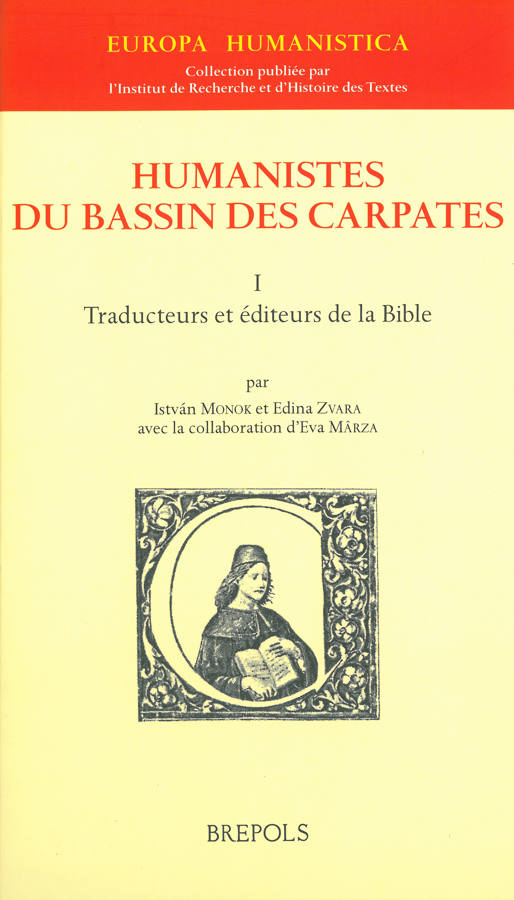 EUROPA HUMANISTICA

Collection publiée par
l'Institut de Recherche et d'Histoire des Textes

HUMANISTES
DU BASSIN DES CARPATES

I
Traducteurs et éditeurs de la Bible

par
István MONOK et Edina ZVARA
avec la collaboration d'Eva MÂRZA

BREPOLS